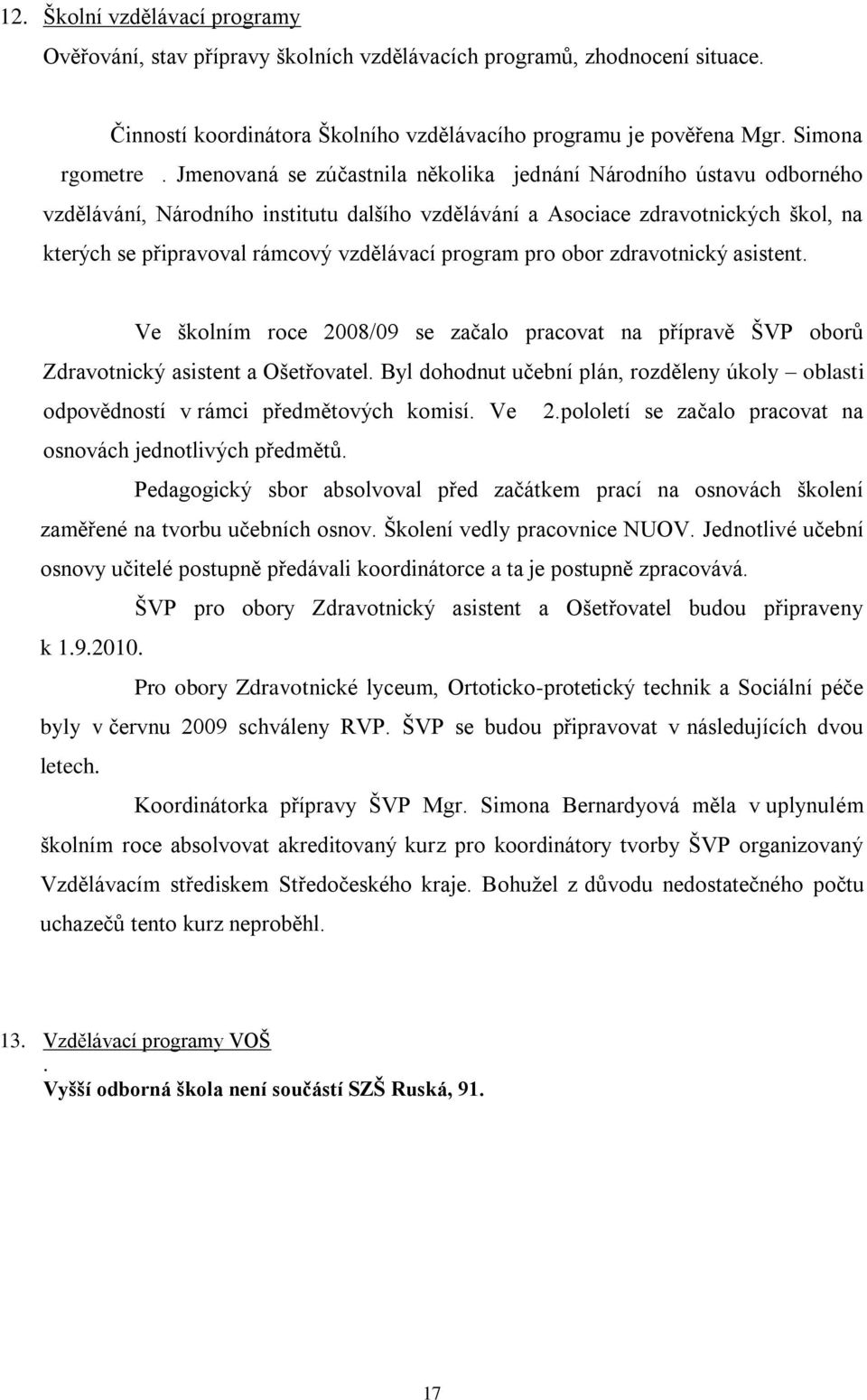 12. Školní vzdělávací programy

Ověřování, stav přípravy školních vzdělávacích programů, zhodnocení situace.

Činností koordinátora Školního vzdělávacího programu je pověřena Mgr. Simona rgometre . Jmenovaná se zúčastnila několika jednání Národního ústavu odborného vzdělávání, Národního institutu dalšího vzdělávání a Asociace zdravotnických škol, na kterých se připravoval rámcový vzdělávací program pro obor zdravotnický asistent.

Ve školním roce 2008/09 se začalo pracovat na přípravě ŠVP oborů Zdravotnický asistent a Ošetřovatel. Byl dohodnut učební plán, rozděleny úkoly – oblasti odpovědností v rámci předmětových komisí. Ve 2.pololetí se začalo pracovat na osnovách jednotlivých předmětů.

Pedagogický sbor absolvoval před začátkem prací na osnovách školení zaměřené na tvorbu učebních osnov. Školení vedly pracovnice NUOV. Jednotlivé učební osnovy učitelé postupně předávali koordinátorce a ta je postupně zpracovává.

ŠVP pro obory Zdravotnický asistent a Ošetřovatel budou připraveny k 1.9.2010.

Pro obory Zdravotnické lyceum, Ortoticko-protetický technik a Sociální péče byly v červnu 2009 schváleny RVP. ŠVP se budou připravovat v následujících dvou letech.

Koordinátorka přípravy ŠVP Mgr. Simona Bernardyová měla v uplynulém školním roce absolvovat akreditovaný kurz pro koordinátory tvorby ŠVP organizovaný Vzdělávacím střediskem Středočeského kraje. Bohužel z důvodu nedostatečného počtu uchazečů tento kurz neproběhl.

13. Vzdělávací programy VOŠ
.
Vyšší odborná škola není součástí SZŠ Ruská, 91.

17